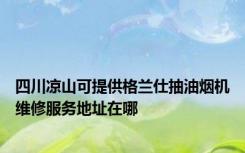 四川凉山可提供格兰仕抽油烟机维修服务地址在哪